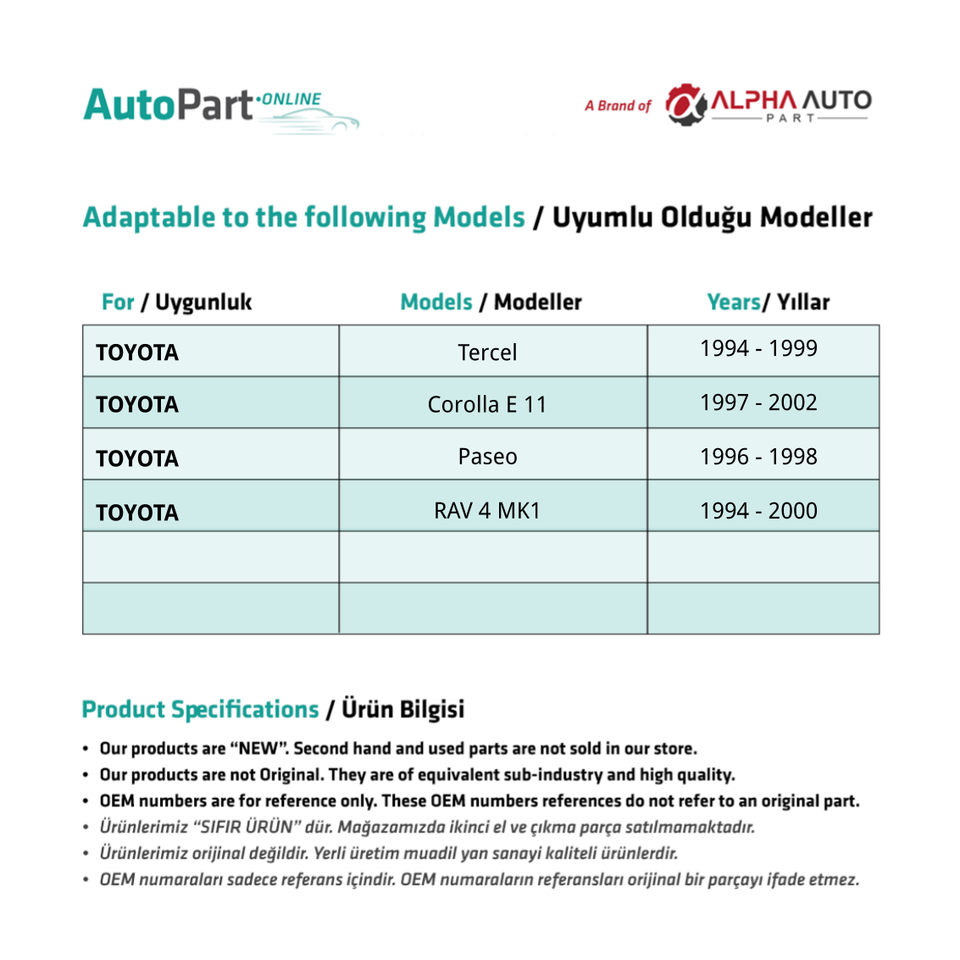 AutoPart ONLINE

A Brand of ALPHA AUTO PART

Adaptable to the following Models / Uyumlu Olduğu Modeller

| For / Uygunluk | Models / Modeller | Years/ Yıllar |
|---|---|---|
| TOYOTA | Tercel | 1994 - 1999 |
| TOYOTA | Corolla E 11 | 1997 - 2002 |
| TOYOTA | Paseo | 1996 - 1998 |
| TOYOTA | RAV 4 MK1 | 1994 - 2000 |
| | | |
| | | |

Product Specifications / Ürün Bilgisi

• Our products are “NEW”. Second hand and used parts are not sold in our store.
• Our products are not Original. They are of equivalent sub-industry and high quality.
• OEM numbers are for reference only. These OEM numbers references do not refer to an original part.
• Ürünlerimiz “SIFIR ÜRÜN” dür. Mağazamızda ikinci el ve çıkma parça satılmamaktadır.
• Ürünlerimiz orijinal değildir. Yerli üretim muadil yan sanayi kaliteli ürünlerdir.
• OEM numaraları sadece referans içindir. OEM numaraların referansları orijinal bir parçayı ifade etmez.